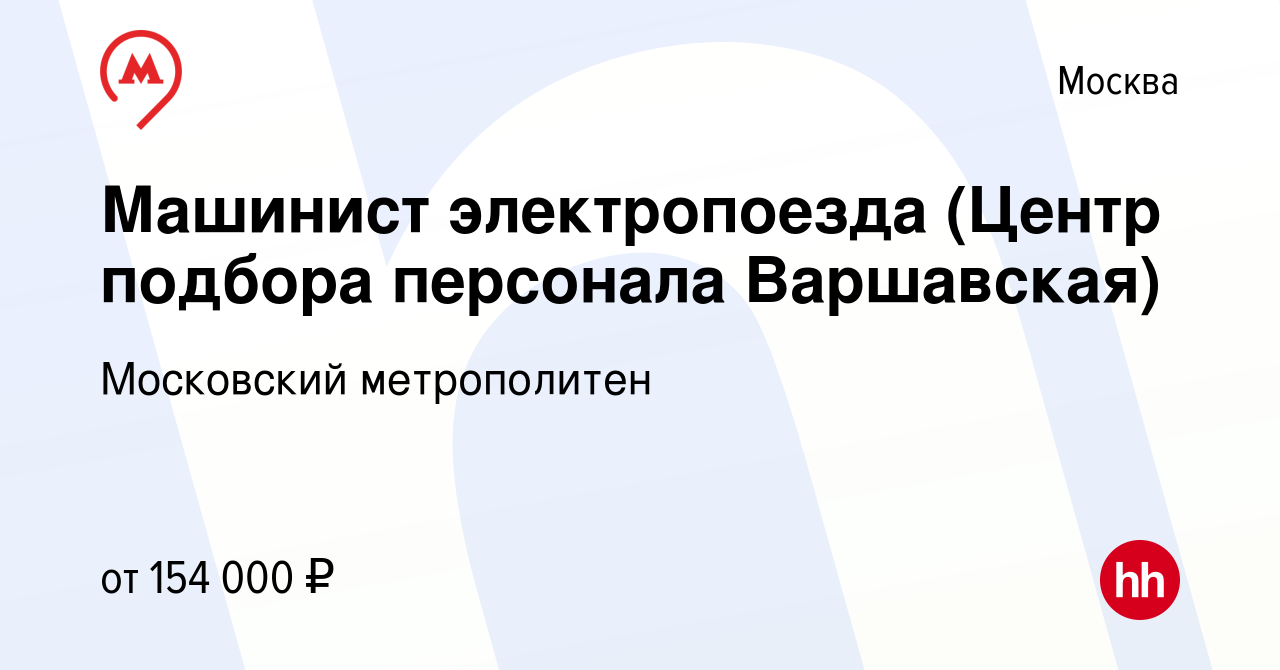 Москва

Машинист электропоезда (Центр подбора персонала Варшавская)

Московский метрополитен

от 154 000 ₽

hh